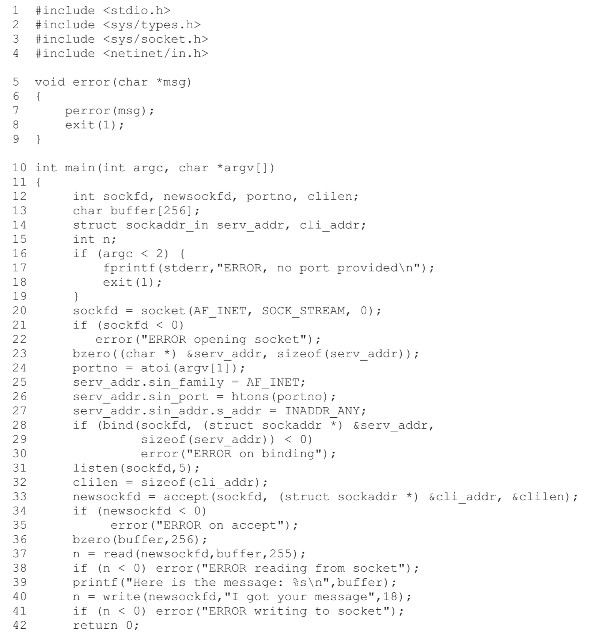 1 #include <stdio.h>
2 #include <sys/types.h>
3 #include <sys/socket.h>
4 #include <netinet/in.h>

5 void error(char *msg)
6 {
7     perror(msg);
8     exit(1);
9 }

10 int main(int argc, char *argv[])
11 {
12     int sockfd, newsockfd, portno, clilen;
13     char buffer[256];
14     struct sockaddr_in serv_addr, cli_addr;
15     int n;
16     if (argc < 2) {
17         fprintf(stderr,"ERROR, no port provided\n");
18         exit(1);
19     }
20     sockfd = socket(AF_INET, SOCK_STREAM, 0);
21     if (sockfd < 0)
22         error("ERROR opening socket");
23     bzero((char *) &serv_addr, sizeof(serv_addr));
24     portno = atoi(argv[1]);
25     serv_addr.sin_family = AF_INET;
26     serv_addr.sin_port = htons(portno);
27     serv_addr.sin_addr.s_addr = INADDR_ANY;
28     if (bind(sockfd, (struct sockaddr *) &serv_addr,
29             sizeof(serv_addr)) < 0)
30             error("ERROR on binding");
31     listen(sockfd,5);
32     clilen = sizeof(cli_addr);
33     newsockfd = accept(sockfd, (struct sockaddr *) &cli_addr, &clilen);
34     if (newsockfd < 0)
35         error("ERROR on accept");
36     bzero(buffer,256);
37     n = read(newsockfd,buffer,255);
38     if (n < 0) error("ERROR reading from socket");
39     printf("Here is the message: %s\n",buffer);
40     n = write(newsockfd,"I got your message",18);
41     if (n < 0) error("ERROR writing to socket");
42     return 0;